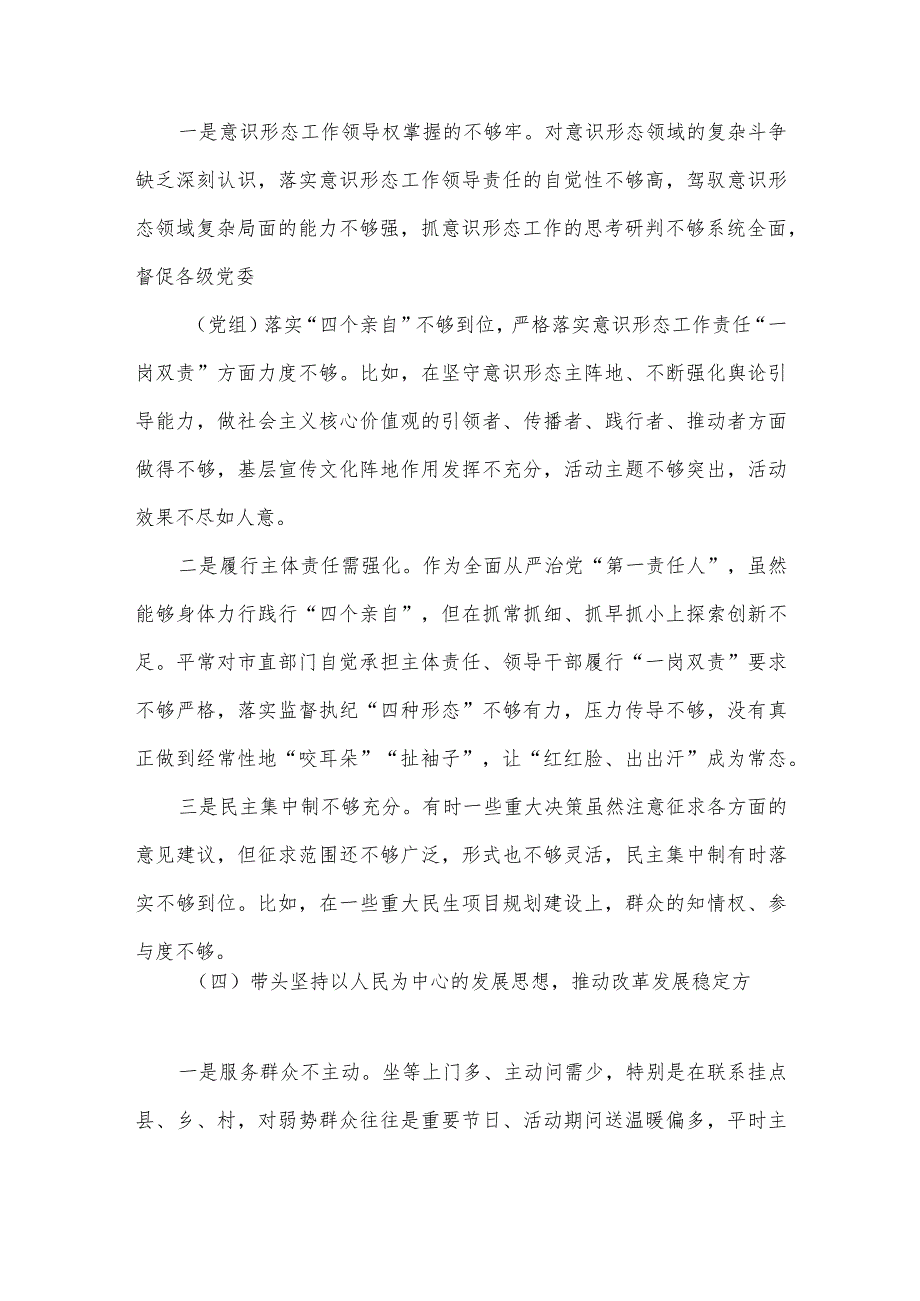 一是意识形态工作领导权掌握的不够牢。对意识形态领域的复杂斗争缺乏深刻认识，落实意识形态工作领导责任的自觉性不够高，驾驭意识形态领域复杂局面的能力不够强，抓意识形态工作的思考研判不够系统全面，督促各级党委

（党组）落实“四个亲自”不够到位，严格落实意识形态工作责任“一岗双责”方面力度不够。比如，在坚守意识形态主阵地、不断强化舆论引导能力，做社会主义核心价值观的引领者、传播者、践行者、推动者方面做得不够，基层宣传文化阵地作用发挥不充分，活动主题不够突出，活动效果不尽如人意。

二是履行主体责任需强化。作为全面从严治党“第一责任人”，虽然能够身体力行践行“四个亲自”，但在抓常抓细、抓早抓小上探索创新不足。平常对市直部门自觉承担主体责任、领导干部履行“一岗双责”要求不够严格，落实监督执纪“四种形态”不够有力，压力传导不够，没有真正做到经常性地“咬耳朵”“扯袖子”，让“红红脸、出出汗”成为常态。

三是民主集中制不够充分。有时一些重大决策虽然注意征求各方面的意见建议，但征求范围还不够广泛，形式也不够灵活，民主集中制有时落实不够到位。比如，在一些重大民生项目规划建设上，群众的知情权、参与度不够。

（四）带头坚持以人民为中心的发展思想，推动改革发展稳定方

一是服务群众不主动。坐等上门多、主动问需少，特别是在联系挂点县、乡、村，对弱势群众往往是重要节日、活动期间送温暖偏多，平时主